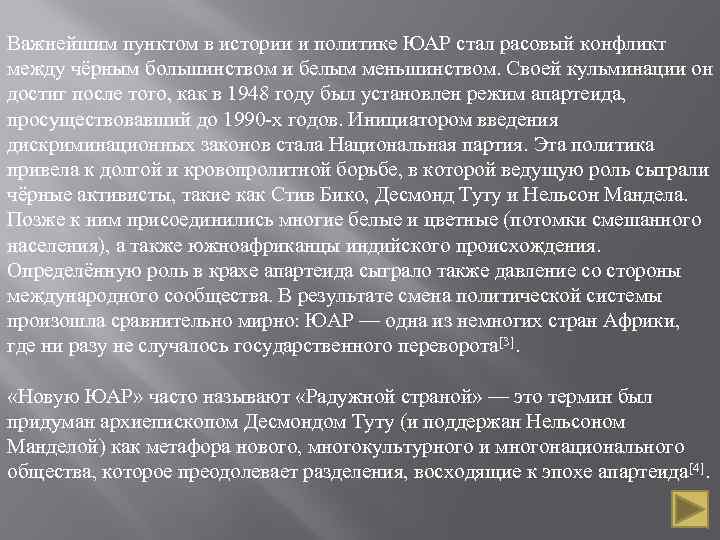 Важнейшим пунктом в истории и политике ЮАР стал расовый конфликт между чёрным большинством и белым меньшинством. Своей кульминации он достиг после того, как в 1948 году был установлен режим апартеида, просуществовавший до 1990-х годов. Инициатором введения дискриминационных законов стала Национальная партия. Эта политика привела к долгой и кровопролитной борьбе, в которой ведущую роль сыграли чёрные активисты, такие как Стив Бико, Десмонд Туту и Нельсон Мандела. Позже к ним присоединились многие белые и цветные (потомки смешанного населения), а также южноафриканцы индийского происхождения. Определённую роль в крахе апартеида сыграло также давление со стороны международного сообщества. В результате смена политической системы произошла сравнительно мирно: ЮАР — одна из немногих стран Африки, где ни разу не случалось государственного переворота[3].

«Новую ЮАР» часто называют «Радужной страной» — это термин был придуман архиепископом Десмондом Туту (и поддержан Нельсоном Манделой) как метафора нового, многокультурного и многонационального общества, которое преодолевает разделения, восходящие к эпохе апартеида[4].